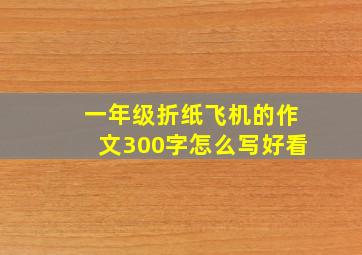 一年级折纸飞机的作文300字怎么写好看